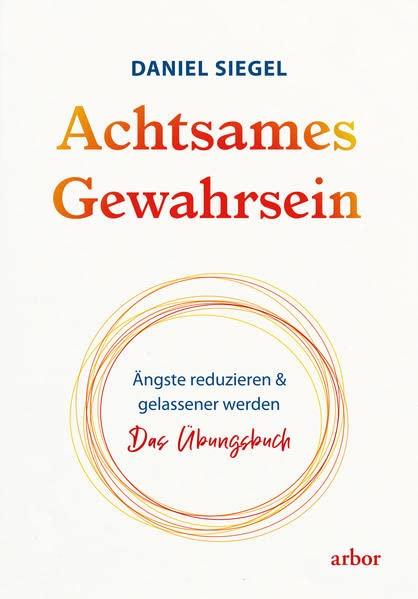 DANIEL SIEGEL

Achtsames Gewahrsein

Ängste reduzieren & gelassener werden

Das Übungsbuch

arbor